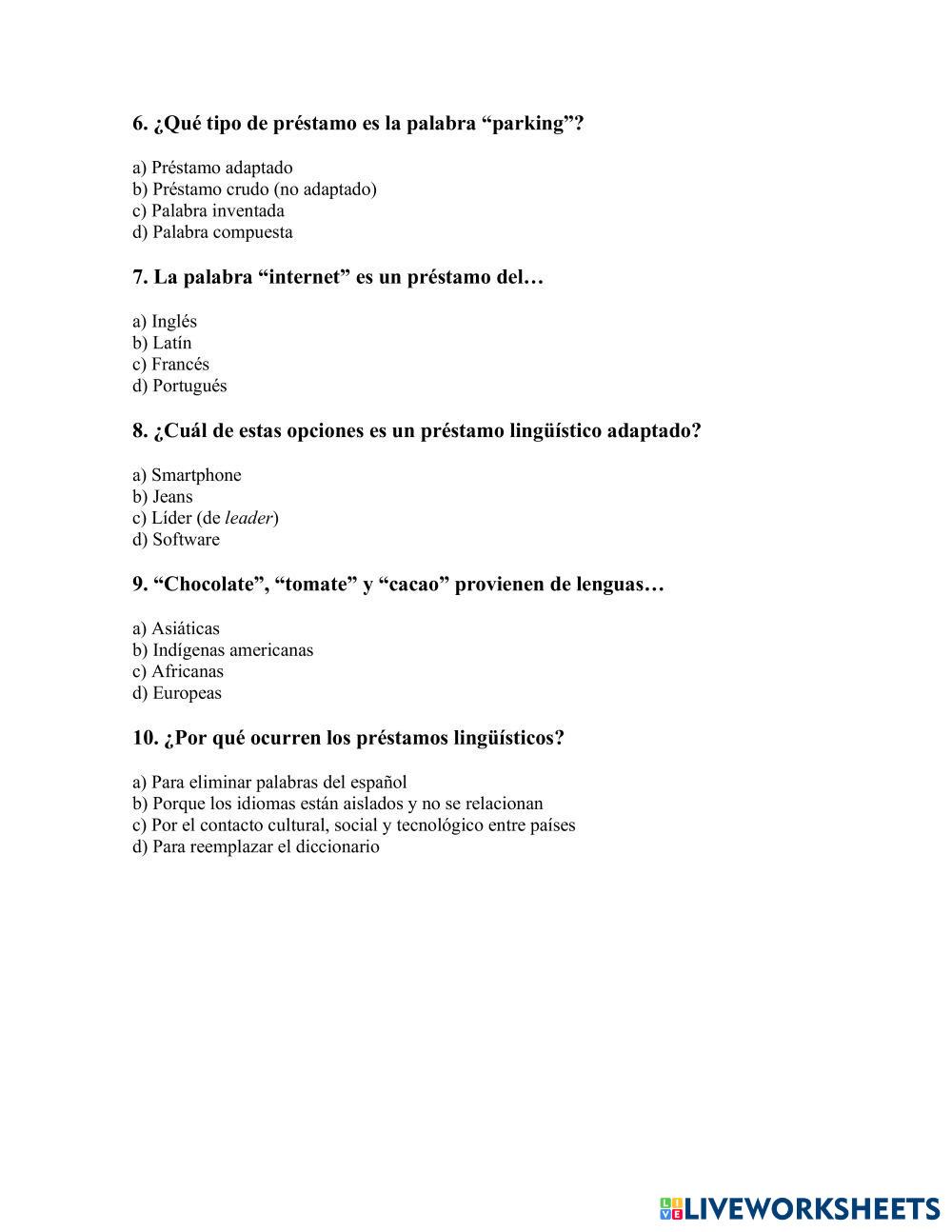 6. ¿Qué tipo de préstamo es la palabra “parking”?

a) Préstamo adaptado
b) Préstamo crudo (no adaptado)
c) Palabra inventada
d) Palabra compuesta

7. La palabra “internet” es un préstamo del…

a) Inglés
b) Latín
c) Francés
d) Portugués

8. ¿Cuál de estas opciones es un préstamo lingüístico adaptado?

a) Smartphone
b) Jeans
c) Líder (de leader)
d) Software

9. “Chocolate”, “tomate” y “cacao” provienen de lenguas…

a) Asiáticas
b) Indígenas americanas
c) Africanas
d) Europeas

10. ¿Por qué ocurren los préstamos lingüísticos?

a) Para eliminar palabras del español
b) Porque los idiomas están aislados y no se relacionan
c) Por el contacto cultural, social y tecnológico entre países
d) Para reemplazar el diccionario

LIVEWORKSHEETS